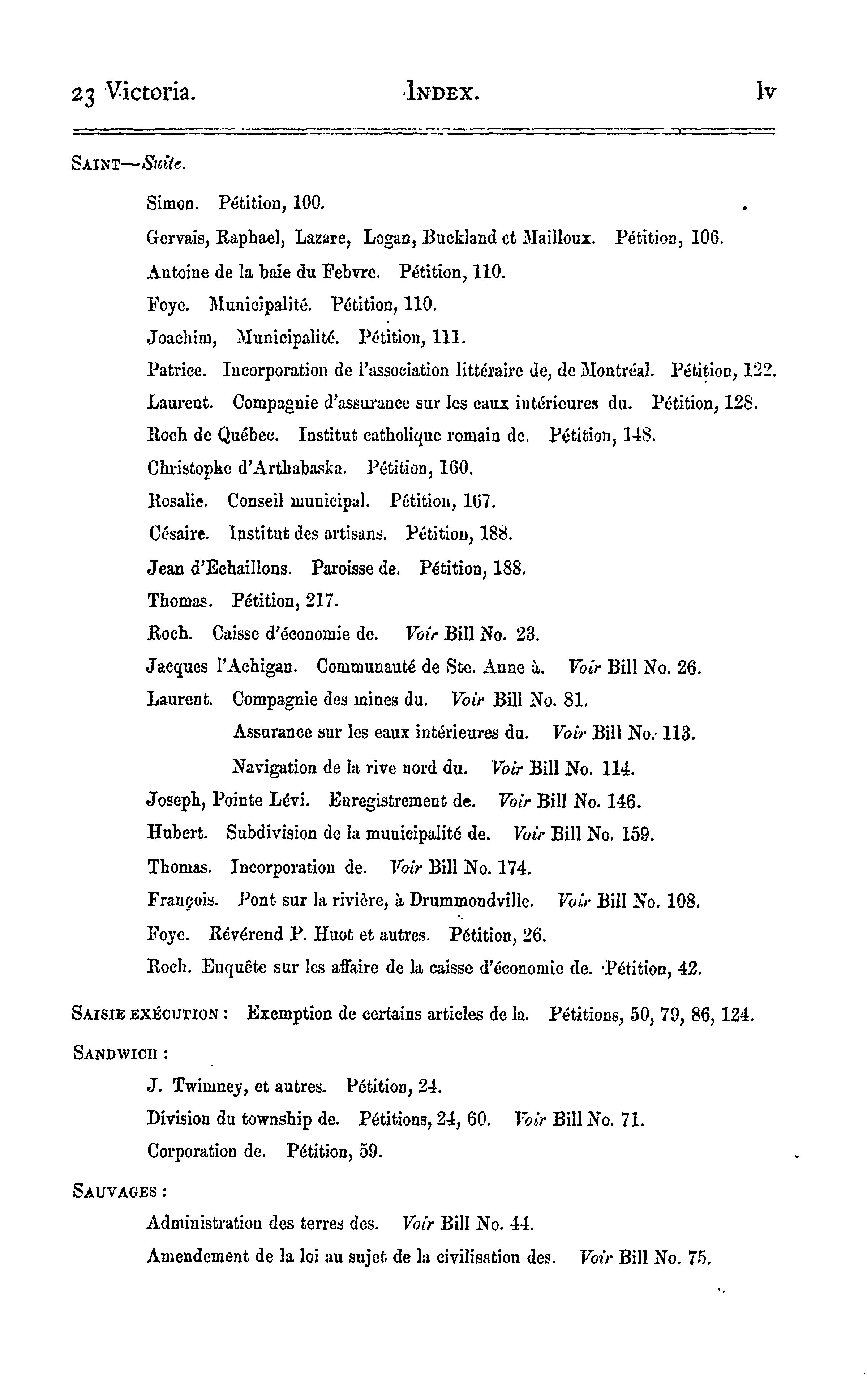 23 Victoria. INDEX. lv

SAINT—Suite.

Simon. Pétition, 100.

Gervais, Raphael, Lazare, Logan, Buckland et Mailloux. Pétition, 106.

Antoine de la baie du Febvre. Pétition, 110.

Foye. Municipalité. Pétition, 110.

Joachim, Municipalité. Pétition, 111.

Patrice. Incorporation de l'association littéraire de, de Montréal. Pétition, 122.

Laurent. Compagnie d'assurance sur les eaux intérieures du. Pétition, 128.

Roch de Québec. Institut catholique romain de. Pétition, 148.

Christophe d'Arthabaska. Pétition, 160.

Rosalie. Conseil municipal. Pétition, 167.

Césaire. Institut des artisans. Pétition, 188.

Jean d'Echaillons. Paroisse de. Pétition, 188.

Thomas. Pétition, 217.

Roch. Caisse d'économie de. Voir Bill No. 23.

Jacques l'Achigan. Communauté de Ste. Anne à. Voir Bill No. 26.

Laurent. Compagnie des mines du. Voir Bill No. 81.

Assurance sur les eaux intérieures du. Voir Bill No. 113.

Navigation de la rive nord du. Voir Bill No. 114.

Joseph, Pointe Lévi. Enregistrement de. Voir Bill No. 146.

Hubert. Subdivision de la municipalité de. Voir Bill No. 159.

Thomas. Incorporation de. Voir Bill No. 174.

François. Pont sur la rivière, à Drummondville. Voir Bill No. 108.

Foye. Révérend P. Huot et autres. Pétition, 26.

Roch. Enquête sur les affaire de la caisse d'économie de. Pétition, 42.

SAISIE EXÉCUTION : Exemption de certains articles de la. Pétitions, 50, 79, 86, 124.

SANDWICH :

J. Twimney, et autres. Pétition, 24.

Division du township de. Pétitions, 24, 60. Voir Bill No. 71.

Corporation de. Pétition, 59.

SAUVAGES :

Administration des terres des. Voir Bill No. 44.

Amendement de la loi au sujet de la civilisation des. Voir Bill No. 75.